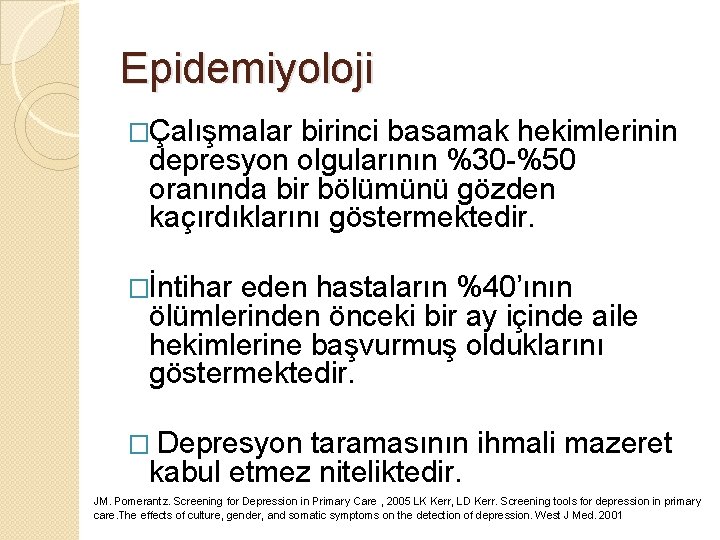 Epidemiyoloji

□Çalışmalar birinci basamak hekimlerinin depresyon olgularının %30-%50 oranında bir bölümünü gözden kaçırdıklarını göstermektedir.

□İntihar eden hastaların %40'ının ölümlerinden önceki bir ay içinde aile hekimlerine başvurmuş olduklarını göstermektedir.

□ Depresyon taramasının ihmali mazeret kabul etmez niteliktedir.

JM. Pomerantz. Screening for Depression in Primary Care , 2005 LK Kerr, LD Kerr. Screening tools for depression in primary care.The effects of culture, gender, and somatic symptoms on the detection of depression. West J Med. 2001